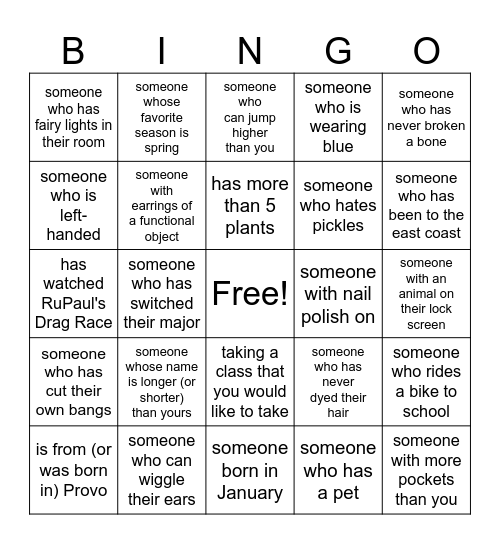 | B | I | N | G | O |
|---|---|---|---|---|
| someone who has fairy lights in their room | someone whose favorite season is spring | someone who can jump higher than you | someone who is wearing blue | someone who has never broken a bone |
| someone who is left-handed | someone with earrings of a functional object | has more than 5 plants | someone who hates pickles | someone who has been to the east coast |
| has watched RuPaul's Drag Race | someone who has switched their major | Free! | someone with nail polish on | someone with an animal on their lock screen |
| someone who has cut their own bangs | someone whose name is longer (or shorter) than yours | taking a class that you would like to take | someone who has never dyed their hair | someone who rides a bike to school |
| is from (or was born in) Provo | someone who can wiggle their ears | someone born in January | someone who has a pet | someone with more pockets than you |